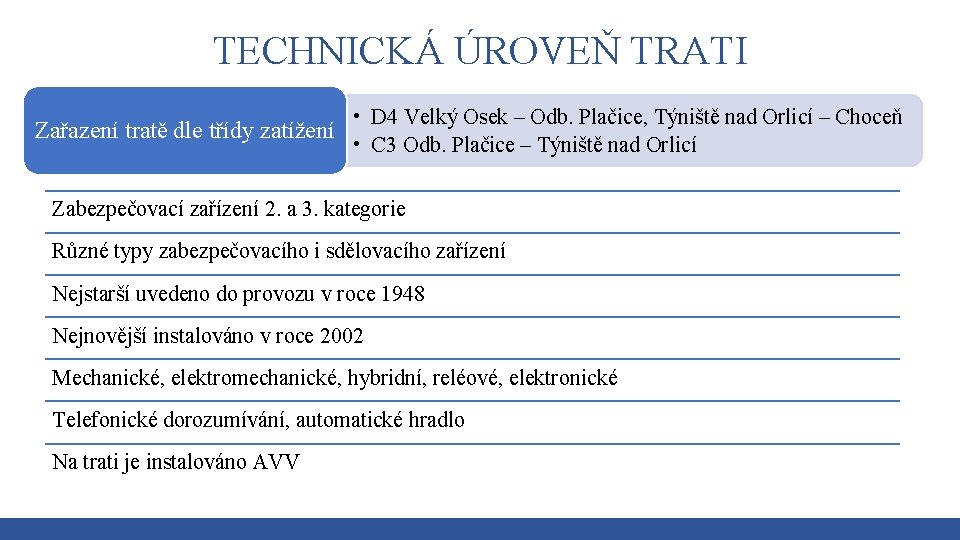 TECHNICKÁ ÚROVEŇ TRATI

Zařazení tratě dle třídy zatížení

• D4 Velký Osek – Odb. Plačice, Týniště nad Orlicí – Choceň
• C3 Odb. Plačice – Týniště nad Orlicí

Zabezpečovací zařízení 2. a 3. kategorie

Různé typy zabezpečovacího i sdělovacího zařízení

Nejstarší uvedeno do provozu v roce 1948

Nejnovější instalováno v roce 2002

Mechanické, elektromechanické, hybridní, reléové, elektronické

Telefonické dorozumívání, automatické hradlo

Na trati je instalováno AVV